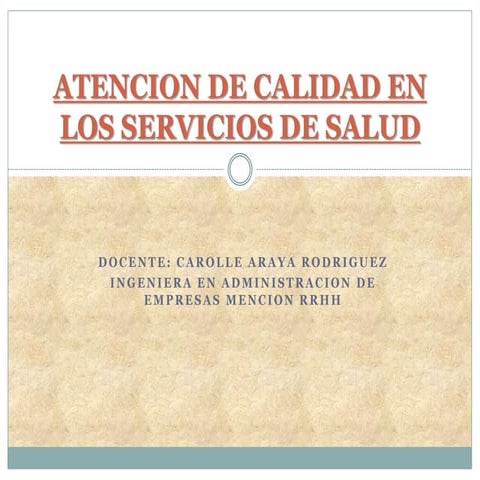 ATENCION DE CALIDAD EN LOS SERVICIOS DE SALUD

DOCENTE: CAROLLE ARAYA RODRIGUEZ
INGENIERA EN ADMINISTRACION DE EMPRESAS MENCION RRHH